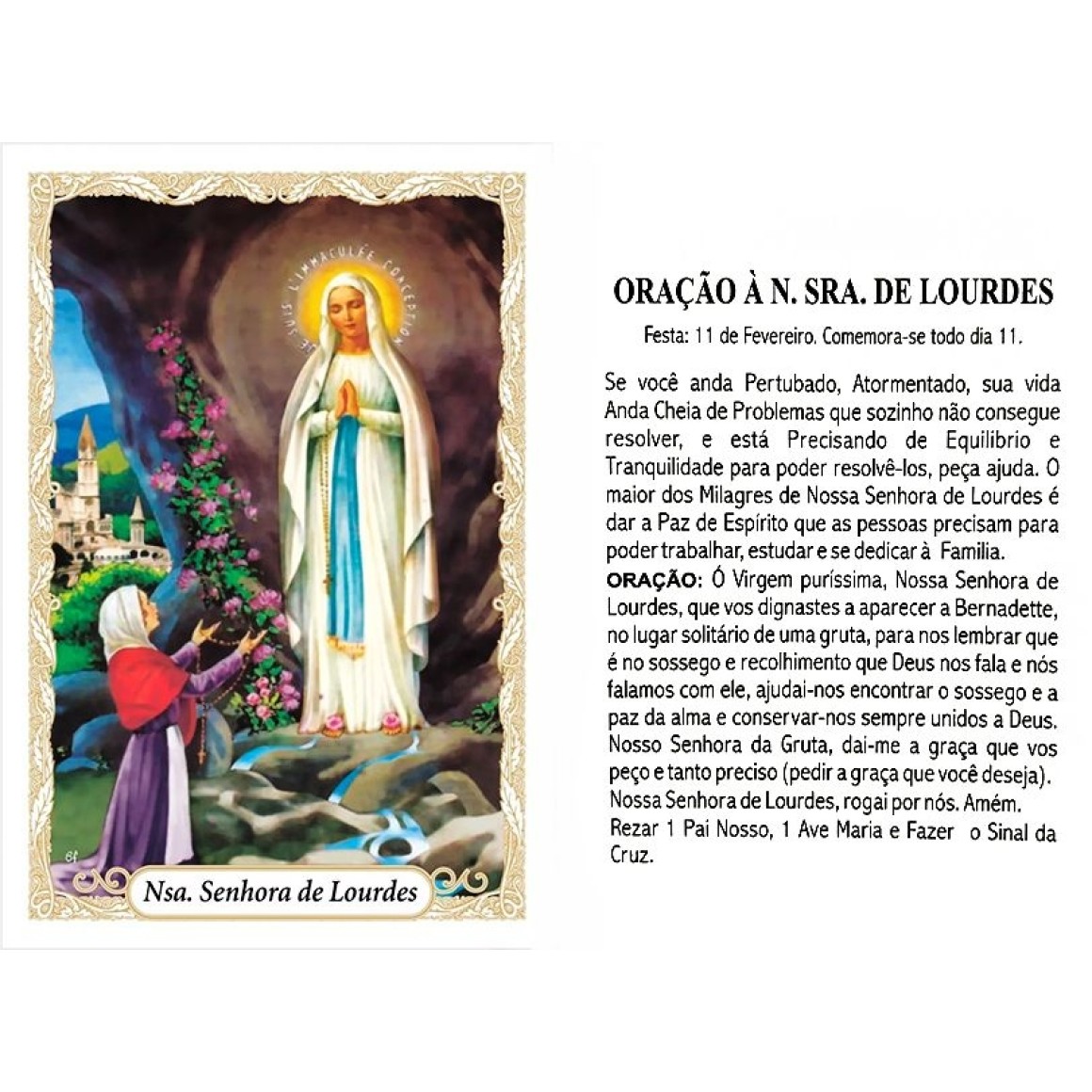 JE SUIS L'IMMACULÉE CONCEPTION

Nsa. Senhora de Lourdes

ORAÇÃO À N. SRA. DE LOURDES

Festa: 11 de Fevereiro. Comemora-se todo dia 11.

Se você anda Pertubado, Atormentado, sua vida Anda Cheia de Problemas que sozinho não consegue resolver, e está Precisando de Equilibrio e Tranquilidade para poder resolvê-los, peça ajuda. O maior dos Milagres de Nossa Senhora de Lourdes é dar a Paz de Espírito que as pessoas precisam para poder trabalhar, estudar e se dedicar à Familia.
ORAÇÃO: Ó Virgem puríssima, Nossa Senhora de Lourdes, que vos dignastes a aparecer a Bernadette, no lugar solitário de uma gruta, para nos lembrar que é no sossego e recolhimento que Deus nos fala e nós falamos com ele, ajudai-nos encontrar o sossego e a paz da alma e conservar-nos sempre unidos a Deus. Nosso Senhora da Gruta, dai-me a graça que vos peço e tanto preciso (pedir a graça que você deseja). Nossa Senhora de Lourdes, rogai por nós. Amém. Rezar 1 Pai Nosso, 1 Ave Maria e Fazer o Sinal da Cruz.